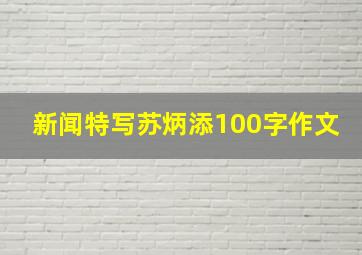 新闻特写苏炳添100字作文